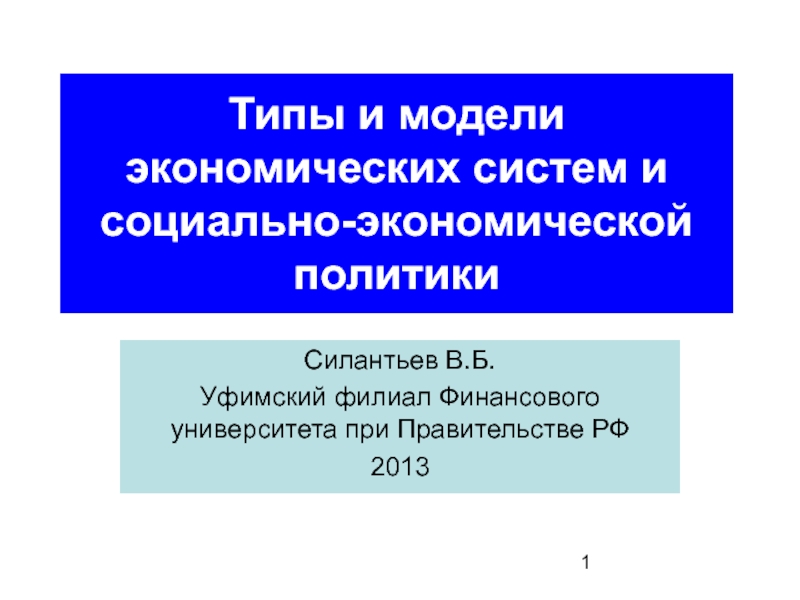 Типы и модели экономических систем и социально-экономической политики

Силантьев В.Б.

Уфимский филиал Финансового университета при Правительстве РФ

2013

1